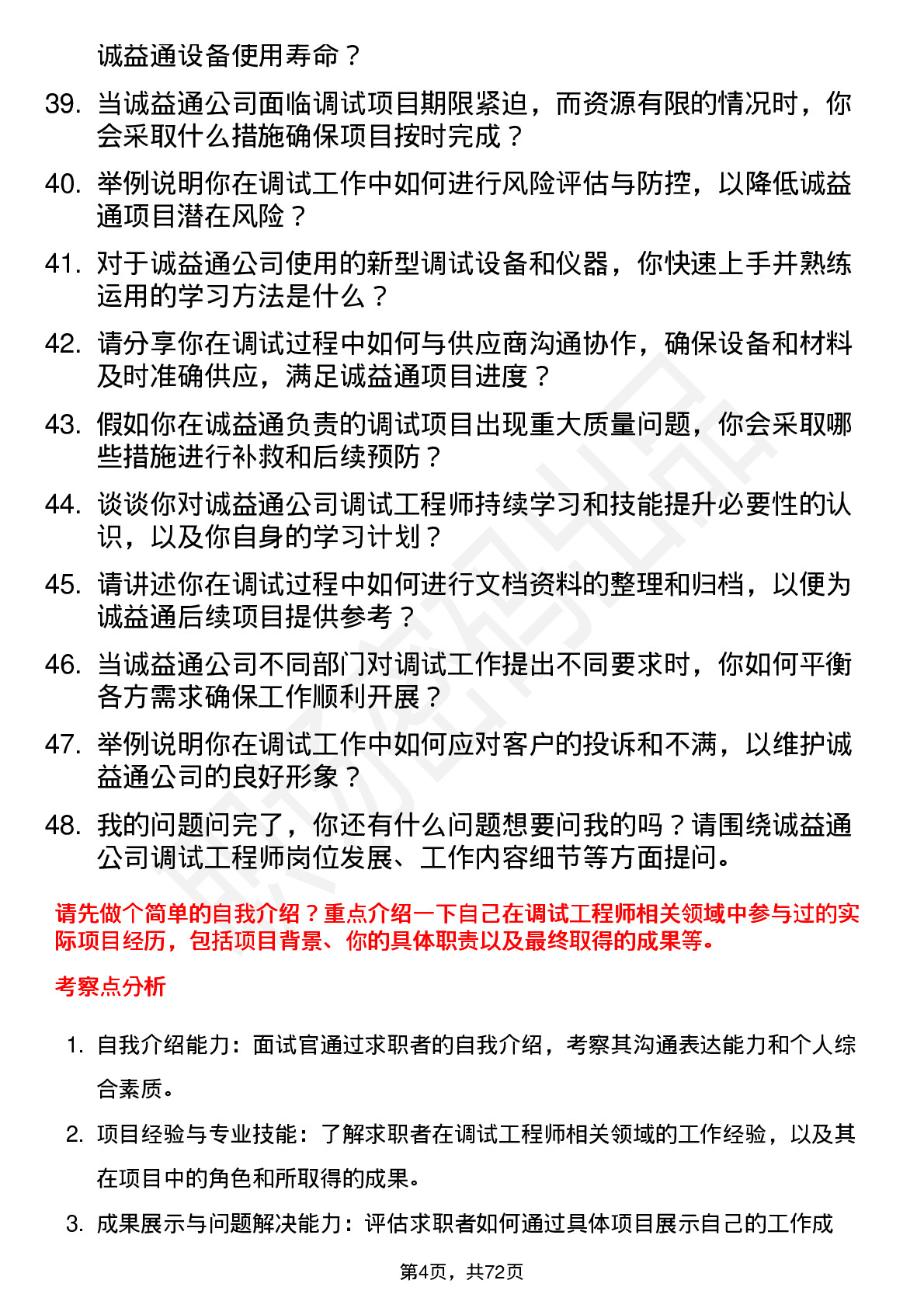 诚益通设备使用寿命？

39. 当诚益通公司面临调试项目期限紧迫，而资源有限的情况时，你会采取什么措施确保项目按时完成？

40. 举例说明你在调试工作中如何进行风险评估与防控，以降低诚益通项目潜在风险？

41. 对于诚益通公司使用的新型调试设备和仪器，你快速上手并熟练运用的学习方法是什么？

42. 请分享你在调试过程中如何与供应商沟通协作，确保设备和材料及时准确供应，满足诚益通项目进度？

43. 假如你在诚益通负责的调试项目出现重大质量问题，你会采取哪些措施进行补救和后续预防？

44. 谈谈你对诚益通公司调试工程师持续学习和技能提升必要性的认识，以及你自身的学习计划？

45. 请讲述你在调试过程中如何进行文档资料的整理和归档，以便为诚益通后续项目提供参考？

46. 当诚益通公司不同部门对调试工作提出不同要求时，你如何平衡各方需求确保工作顺利开展？

47. 举例说明你在调试工作中如何应对客户的投诉和不满，以维护诚益通公司的良好形象？

48. 我的问题问完了，你还有什么问题想要问我的吗？请围绕诚益通公司调试工程师岗位发展、工作内容细节等方面提问。

请先做个简单的自我介绍？重点介绍一下自己在调试工程师相关领域中参与过的实际项目经历，包括项目背景、你的具体职责以及最终取得的成果等。

考察点分析

1. 自我介绍能力：面试官通过求职者的自我介绍，考察其沟通表达能力和个人综合素质。

2. 项目经验与专业技能：了解求职者在调试工程师相关领域的工作经验，以及其在项目中的角色和所取得的成果。

3. 成果展示与问题解决能力：评估求职者如何通过具体项目展示自己的工作成

第4页，共72页